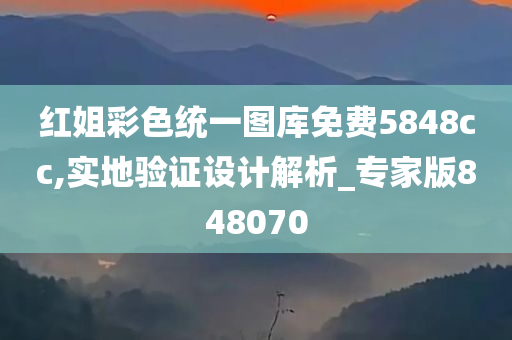 红姐彩色统一图库免费5848cc,实地验证设计解析_专家版848070